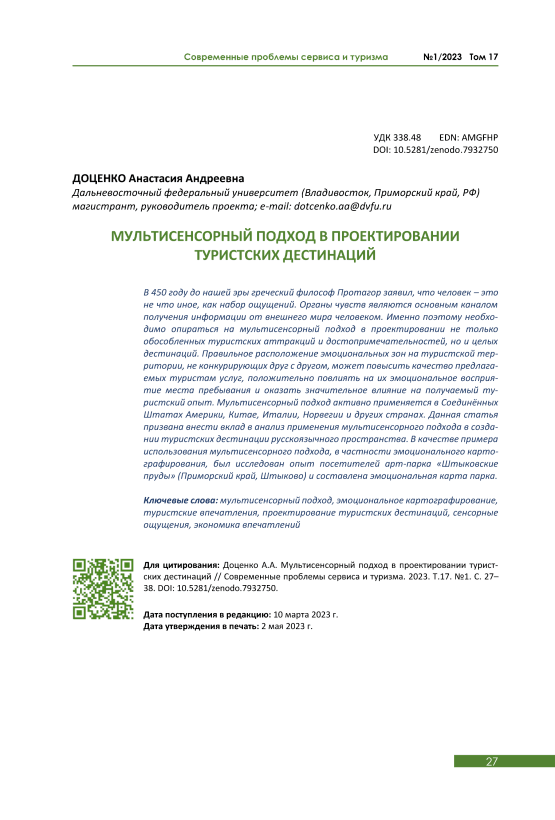 Современные проблемы сервиса и туризма №1/2023 Том 17

УДК 338.48 EDN: AMGFHP
DOI: 10.5281/zenodo.7932750

ДОЦЕНКО Анастасия Андреевна
Дальневосточный федеральный университет (Владивосток, Приморский край, РФ) магистрант, руководитель проекта; e-mail: dotcenko.aa@dvfu.ru

МУЛЬТИСЕНСОРНЫЙ ПОДХОД В ПРОЕКТИРОВАНИИ ТУРИСТСКИХ ДЕСТИНАЦИЙ

В 450 году до нашей эры греческий философ Протагор заявил, что человек – это не что иное, как набор ощущений. Органы чувств являются основным каналом получения информации от внешнего мира человеком. Именно поэтому необходимо опираться на мультисенсорный подход в проектировании не только обособленных туристских аттракций и достопримечательностей, но и целых дестинаций. Правильное расположение эмоциональных зон на туристской территории, не конкурирующих друг с другом, может повысить качество предлагаемых туристам услуг, положительно повлиять на их эмоциональное восприятие места пребывания и оказать значительное влияние на получаемый туристский опыт. Мультисенсорный подход активно применяется в Соединённых Штатах Америки, Китае, Италии, Норвегии и других странах. Данная статья призвана внести вклад в анализ применения мультисенсорного подхода в создании туристских дестинации русскоязычного пространства. В качестве примера использования мультисенсорного подхода, в частности эмоционального картографирования, был исследован опыт посетителей арт-парка «Штыковские пруды» (Приморский край, Штыково) и составлена эмоциональная карта парка.

Ключевые слова: мультисенсорный подход, эмоциональное картографирование, туристские впечатления, проектирование туристских дестинаций, сенсорные ощущения, экономика впечатлений

Для цитирования: Доценко А.А. Мультисенсорный подход в проектировании туристских дестинаций // Современные проблемы сервиса и туризма. 2023. Т.17. №1. С. 27–38. DOI: 10.5281/zenodo.7932750.

Дата поступления в редакцию: 10 марта 2023 г.
Дата утверждения в печать: 2 мая 2023 г.

27